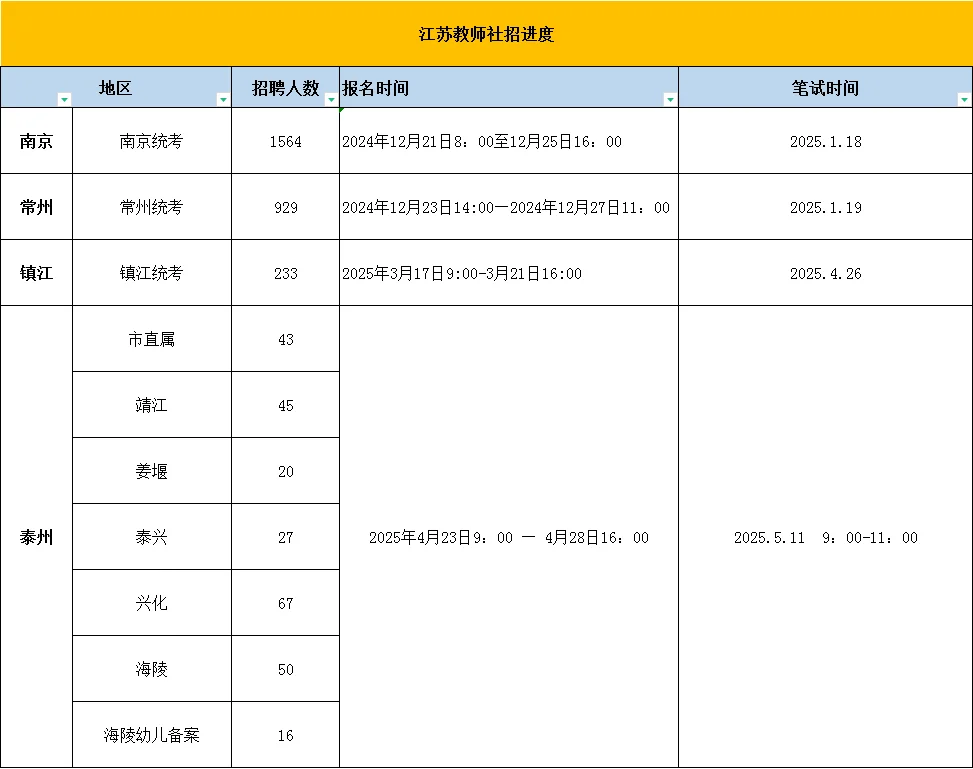 江苏教师社招进度

| 地区 | | 招聘人数 | 报名时间 | 笔试时间 |
|---|---|---|---|---|
| 南京 | 南京统考 | 1564 | 2024年12月21日8：00至12月25日16：00 | 2025.1.18 |
| 常州 | 常州统考 | 929 | 2024年12月23日14:00—2024年12月27日11：00 | 2025.1.19 |
| 镇江 | 镇江统考 | 233 | 2025年3月17日9:00-3月21日16:00 | 2025.4.26 |
| 泰州 | 市直属 | 43 | 2025年4月23日9：00 — 4月28日16：00 | 2025.5.11 9：00-11：00 |
| | 靖江 | 45 | | |
| | 姜堰 | 20 | | |
| | 泰兴 | 27 | | |
| | 兴化 | 67 | | |
| | 海陵 | 50 | | |
| | 海陵幼儿备案 | 16 | | |